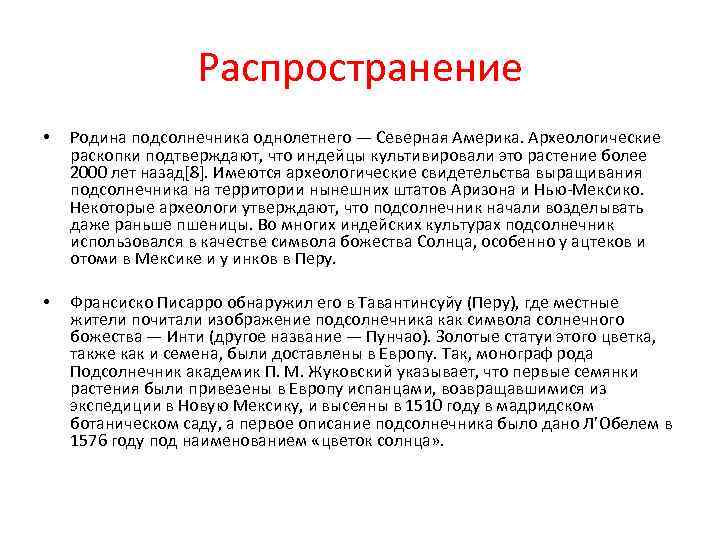 Распространение

• Родина подсолнечника однолетнего — Северная Америка. Археологические раскопки подтверждают, что индейцы культивировали это растение более 2000 лет назад[8]. Имеются археологические свидетельства выращивания подсолнечника на территории нынешних штатов Аризона и Нью-Мексико. Некоторые археологи утверждают, что подсолнечник начали возделывать даже раньше пшеницы. Во многих индейских культурах подсолнечник использовался в качестве символа божества Солнца, особенно у ацтеков и отоми в Мексике и у инков в Перу.

• Франсиско Писарро обнаружил его в Тавантинсуйу (Перу), где местные жители почитали изображение подсолнечника как символа солнечного божества — Инти (другое название — Пунчао). Золотые статуи этого цветка, также как и семена, были доставлены в Европу. Так, монограф рода Подсолнечник академик П. М. Жуковский указывает, что первые семянки растения были привезены в Европу испанцами, возвращавшимися из экспедиции в Новую Мексику, и высеяны в 1510 году в мадридском ботаническом саду, а первое описание подсолнечника было дано Л'Обелем в 1576 году под наименованием «цветок солнца».